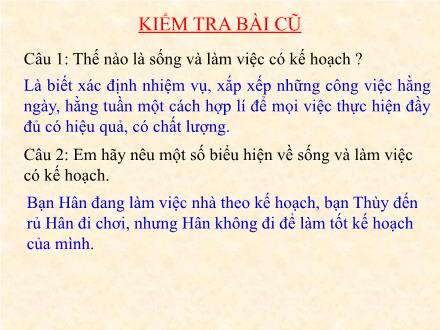 KIỂM TRA BÀI CŨ

Câu 1: Thế nào là sống và làm việc có kế hoạch ?

Là biết xác định nhiệm vụ, xắp xếp những công việc hằng ngày, hằng tuần một cách hợp lí để mọi việc thực hiện đầy đủ có hiệu quả, có chất lượng.

Câu 2: Em hãy nêu một số biểu hiện về sống và làm việc có kế hoạch.

Bạn Hân đang làm việc nhà theo kế hoạch, bạn Thùy đến rủ Hân đi chơi, nhưng Hân không đi để làm tốt kế hoạch của mình.